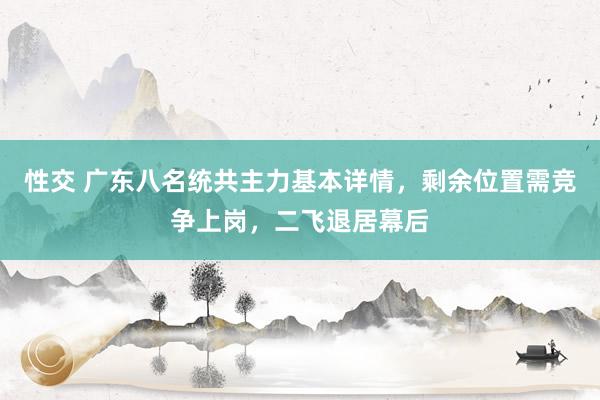 性交 广东八名统共主力基本详情，剩余位置需竞争上岗，二飞退居幕后